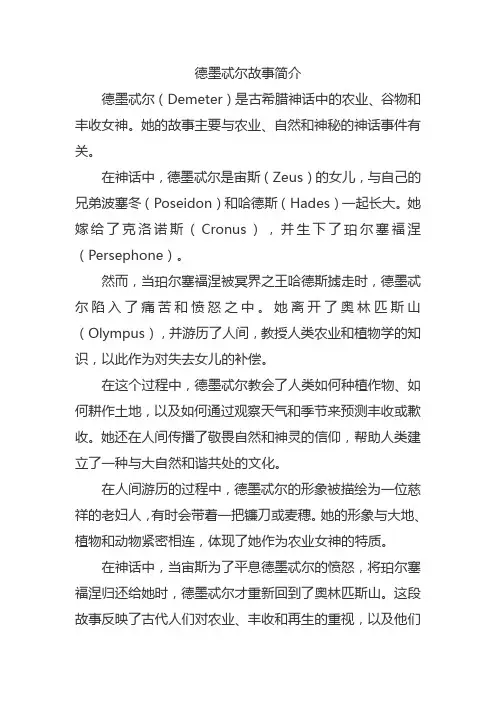 德墨忒尔故事简介

德墨忒尔（Demeter）是古希腊神话中的农业、谷物和丰收女神。她的故事主要与农业、自然和神秘的神话事件有关。

在神话中，德墨忒尔是宙斯（Zeus）的女儿，与自己的兄弟波塞冬（Poseidon）和哈德斯（Hades）一起长大。她嫁给了克洛诺斯（Cronus），并生下了珀尔塞福涅（Persephone）。

然而，当珀尔塞福涅被冥界之王哈德斯掳走时，德墨忒尔陷入了痛苦和愤怒之中。她离开了奥林匹斯山（Olympus），并游历了人间，教授人类农业和植物学的知识，以此作为对失去女儿的补偿。

在这个过程中，德墨忒尔教会了人类如何种植作物、如何耕作土地，以及如何通过观察天气和季节来预测丰收或歉收。她还在人间传播了敬畏自然和神灵的信仰，帮助人类建立了一种与大自然和谐共处的文化。

在人间游历的过程中，德墨忒尔的形象被描绘为一位慈祥的老妇人，有时会带着一把镰刀或麦穗。她的形象与大地、植物和动物紧密相连，体现了她作为农业女神的特质。

在神话中，当宙斯为了平息德墨忒尔的愤怒，将珀尔塞福涅归还给她时，德墨忒尔才重新回到了奥林匹斯山。这段故事反映了古代人们对农业、丰收和再生的重视，以及他们